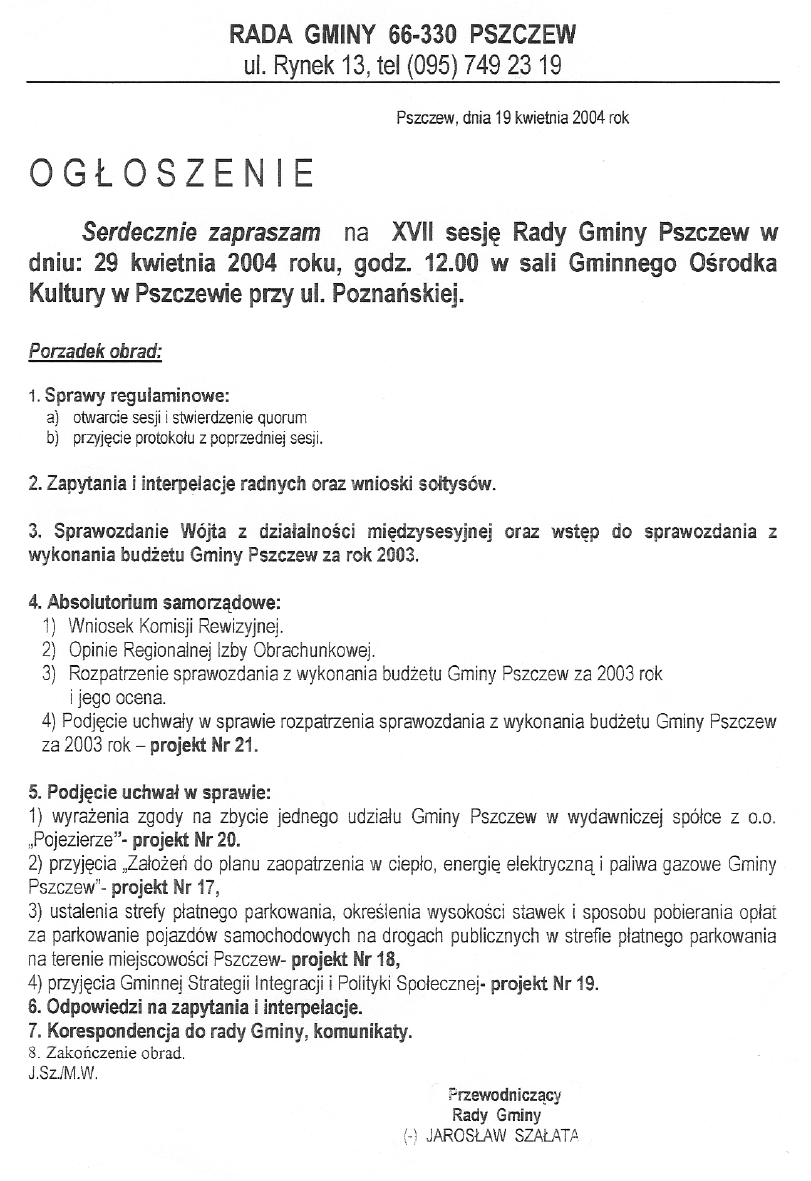 RADA GMINY 66-330 PSZCZEW
ul. Rynek 13, tel (095) 749 23 19

Pszczew, dnia 19 kwietnia 2004 rok

OGŁOSZENIE

Serdecznie zapraszam na XVII sesję Rady Gminy Pszczew w dniu: 29 kwietnia 2004 roku, godz. 12.00 w sali Gminnego Ośrodka Kultury w Pszczewie przy ul. Poznańskiej.

Porzadek obrad:

1. Sprawy regulaminowe:
a) otwarcie sesji i stwierdzenie quorum
b) przyjęcie protokołu z poprzedniej sesji.

2. Zapytania i interpelacje radnych oraz wnioski sołtysów.

3. Sprawozdanie Wójta z działalności międzysesyjnej oraz wstęp do sprawozdania z wykonania budżetu Gminy Pszczew za rok 2003.

4. Absolutorium samorządowe:
1) Wniosek Komisji Rewizyjnej.
2) Opinie Regionalnej Izby Obrachunkowej.
3) Rozpatrzenie sprawozdania z wykonania budżetu Gminy Pszczew za 2003 rok i jego ocena.
4) Podjęcie uchwały w sprawie rozpatrzenia sprawozdania z wykonania budżetu Gminy Pszczew za 2003 rok – projekt Nr 21.

5. Podjęcie uchwał w sprawie:
1) wyrażenia zgody na zbycie jednego udziału Gminy Pszczew w wydawniczej spółce z o.o. „Pojezierze"- projekt Nr 20.
2) przyjęcia „Założeń do planu zaopatrzenia w ciepło, energię elektryczną i paliwa gazowe Gminy Pszczew"- projekt Nr 17,
3) ustalenia strefy płatnego parkowania, określenia wysokości stawek i sposobu pobierania opłat za parkowanie pojazdów samochodowych na drogach publicznych w strefie płatnego parkowania na terenie miejscowości Pszczew- projekt Nr 18,
4) przyjęcia Gminnej Strategii Integracji i Polityki Społecznej- projekt Nr 19.
6. Odpowiedzi na zapytania i interpelacje.
7. Korespondencja do rady Gminy, komunikaty.
8. Zakończenie obrad.
J.Sz./M.W.

Przewodniczący
Rady Gminy
(-) JAROSŁAW SZAŁATA